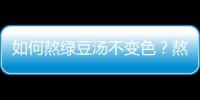 如何熬绿豆汤不变色？熬